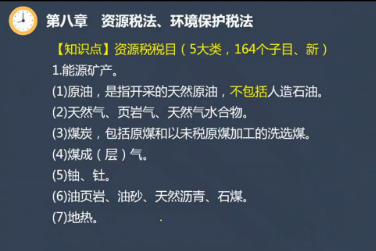 第八章　资源税法、环境保护税法

【知识点】资源税税目（5大类，164个子目、新）

1.能源矿产。

(1)原油，是指开采的天然原油，不包括人造石油。

(2)天然气、页岩气、天然气水合物。

(3)煤炭，包括原煤和以未税原煤加工的洗选煤。

(4)煤成（层）气。

(5)铀、钍。

(6)油页岩、油砂、天然沥青、石煤。

(7)地热。